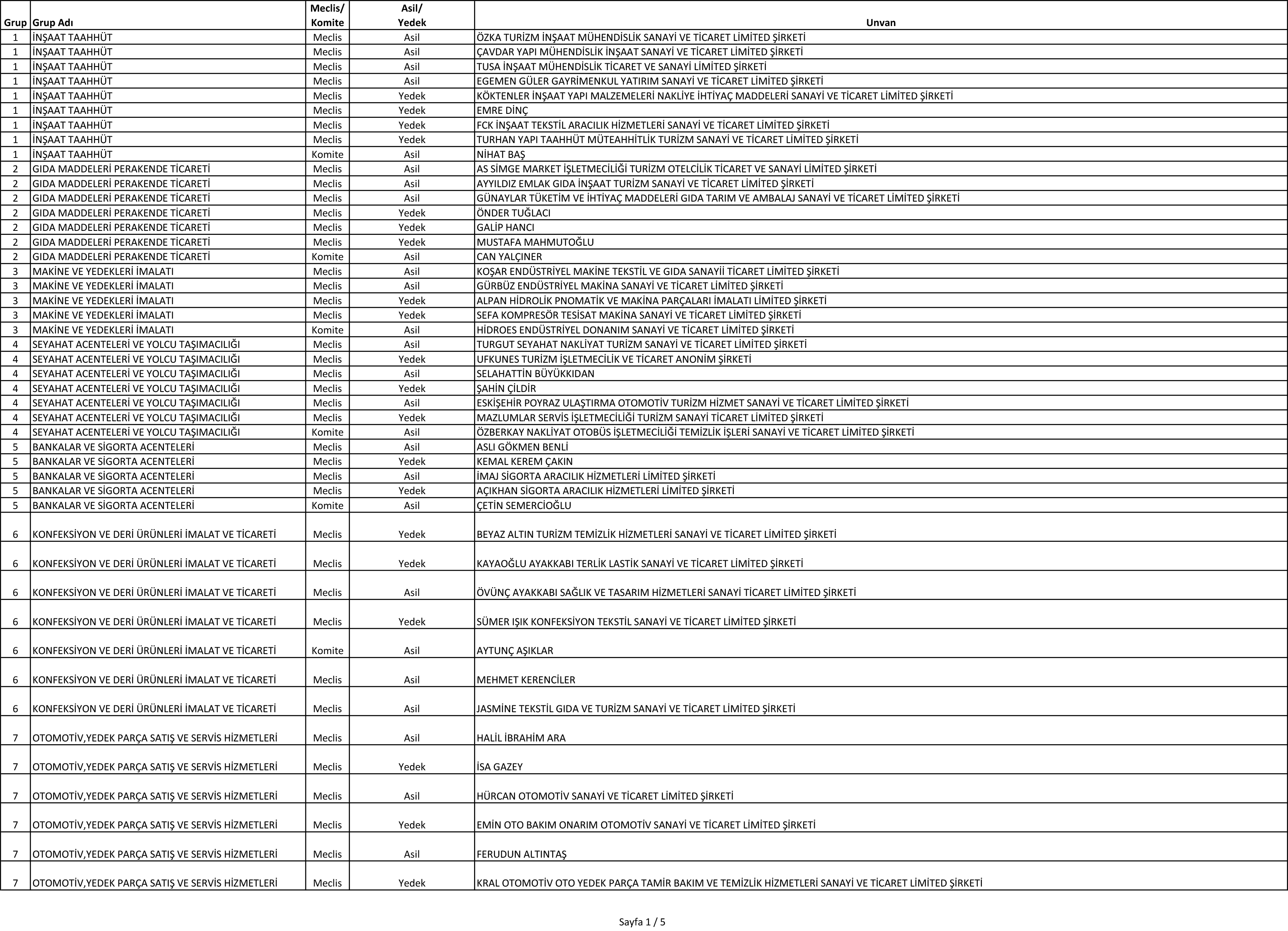 | Grup | Grup Adı | Meclis/ Komite | Asil/ Yedek | Unvan |
|---|---|---|---|---|
| 1 | İNŞAAT TAAHHÜT | Meclis | Asil | ÖZKA TURİZM İNŞAAT MÜHENDİSLİK SANAYİ VE TİCARET LİMİTED ŞİRKETİ |
| 1 | İNŞAAT TAAHHÜT | Meclis | Asil | ÇAVDAR YAPI MÜHENDİSLİK İNŞAAT SANAYİ VE TİCARET LİMİTED ŞİRKETİ |
| 1 | İNŞAAT TAAHHÜT | Meclis | Asil | TUSA İNŞAAT MÜHENDİSLİK TİCARET VE SANAYİ LİMİTED ŞİRKETİ |
| 1 | İNŞAAT TAAHHÜT | Meclis | Asil | EGEMEN GÜLER GAYRİMENKUL YATIRIM SANAYİ VE TİCARET LİMİTED ŞİRKETİ |
| 1 | İNŞAAT TAAHHÜT | Meclis | Yedek | KÖKTENLER İNŞAAT YAPI MALZEMELERİ NAKLİYE İHTİYAÇ MADDELERİ SANAYİ VE TİCARET LİMİTED ŞİRKETİ |
| 1 | İNŞAAT TAAHHÜT | Meclis | Yedek | EMRE DİNÇ |
| 1 | İNŞAAT TAAHHÜT | Meclis | Yedek | FCK İNŞAAT TEKSTİL ARACILIK HİZMETLERİ SANAYİ VE TİCARET LİMİTED ŞİRKETİ |
| 1 | İNŞAAT TAAHHÜT | Meclis | Yedek | TURHAN YAPI TAAHHÜT MÜTEAHHİTLİK TURİZM SANAYİ VE TİCARET LİMİTED ŞİRKETİ |
| 1 | İNŞAAT TAAHHÜT | Komite | Asil | NİHAT BAŞ |
| 2 | GIDA MADDELERİ PERAKENDE TİCARETİ | Meclis | Asil | AS SİMGE MARKET İŞLETMECİLİĞİ TURİZM OTELCİLİK TİCARET VE SANAYİ LİMİTED ŞİRKETİ |
| 2 | GIDA MADDELERİ PERAKENDE TİCARETİ | Meclis | Asil | AYYILDIZ EMLAK GIDA İNŞAAT TURİZM SANAYİ VE TİCARET LİMİTED ŞİRKETİ |
| 2 | GIDA MADDELERİ PERAKENDE TİCARETİ | Meclis | Asil | GÜNAYLAR TÜKETİM VE İHTİYAÇ MADDELERİ GIDA TARIM VE AMBALAJ SANAYİ VE TİCARET LİMİTED ŞİRKETİ |
| 2 | GIDA MADDELERİ PERAKENDE TİCARETİ | Meclis | Yedek | ÖNDER TUĞLACI |
| 2 | GIDA MADDELERİ PERAKENDE TİCARETİ | Meclis | Yedek | GALİP HANCI |
| 2 | GIDA MADDELERİ PERAKENDE TİCARETİ | Meclis | Yedek | MUSTAFA MAHMUTOĞLU |
| 2 | GIDA MADDELERİ PERAKENDE TİCARETİ | Komite | Asil | CAN YALÇINER |
| 3 | MAKİNE VE YEDEKLERİ İMALATI | Meclis | Asil | KOŞAR ENDÜSTRİYEL MAKİNE TEKSTİL VE GIDA SANAYİİ TİCARET LİMİTED ŞİRKETİ |
| 3 | MAKİNE VE YEDEKLERİ İMALATI | Meclis | Asil | GÜRBÜZ ENDÜSTRİYEL MAKİNA SANAYİ VE TİCARET LİMİTED ŞİRKETİ |
| 3 | MAKİNE VE YEDEKLERİ İMALATI | Meclis | Yedek | ALPAN HİDROLİK PNOMATİK VE MAKİNA PARÇALARI İMALATI LİMİTED ŞİRKETİ |
| 3 | MAKİNE VE YEDEKLERİ İMALATI | Meclis | Yedek | SEFA KOMPRESÖR TESİSAT MAKİNA SANAYİ VE TİCARET LİMİTED ŞİRKETİ |
| 3 | MAKİNE VE YEDEKLERİ İMALATI | Komite | Asil | HİDROES ENDÜSTRİYEL DONANIM SANAYİ VE TİCARET LİMİTED ŞİRKETİ |
| 4 | SEYAHAT ACENTELERİ VE YOLCU TAŞIMACILIĞI | Meclis | Asil | TURGUT SEYAHAT NAKLİYAT TURİZM SANAYİ VE TİCARET LİMİTED ŞİRKETİ |
| 4 | SEYAHAT ACENTELERİ VE YOLCU TAŞIMACILIĞI | Meclis | Yedek | UFKUNES TURİZM İŞLETMECİLİK VE TİCARET ANONİM ŞİRKETİ |
| 4 | SEYAHAT ACENTELERİ VE YOLCU TAŞIMACILIĞI | Meclis | Asil | SELAHATTİN BÜYÜKKIDAN |
| 4 | SEYAHAT ACENTELERİ VE YOLCU TAŞIMACILIĞI | Meclis | Yedek | ŞAHİN ÇİLDİR |
| 4 | SEYAHAT ACENTELERİ VE YOLCU TAŞIMACILIĞI | Meclis | Asil | ESKİŞEHİR POYRAZ ULAŞTIRMA OTOMOTİV TURİZM HİZMET SANAYİ VE TİCARET LİMİTED ŞİRKETİ |
| 4 | SEYAHAT ACENTELERİ VE YOLCU TAŞIMACILIĞI | Meclis | Yedek | MAZLUMLAR SERVİS İŞLETMECİLİĞİ TURİZM SANAYİ TİCARET LİMİTED ŞİRKETİ |
| 4 | SEYAHAT ACENTELERİ VE YOLCU TAŞIMACILIĞI | Komite | Asil | ÖZBERKAY NAKLİYAT OTOBÜS İŞLETMECİLİĞİ TEMİZLİK İŞLERİ SANAYİ VE TİCARET LİMİTED ŞİRKETİ |
| 5 | BANKALAR VE SİGORTA ACENTELERİ | Meclis | Asil | ASLI GÖKMEN BENLİ |
| 5 | BANKALAR VE SİGORTA ACENTELERİ | Meclis | Yedek | KEMAL KEREM ÇAKIN |
| 5 | BANKALAR VE SİGORTA ACENTELERİ | Meclis | Asil | İMAJ SİGORTA ARACILIK HİZMETLERİ LİMİTED ŞİRKETİ |
| 5 | BANKALAR VE SİGORTA ACENTELERİ | Meclis | Yedek | AÇIKHAN SİGORTA ARACILIK HİZMETLERİ LİMİTED ŞİRKETİ |
| 5 | BANKALAR VE SİGORTA ACENTELERİ | Komite | Asil | ÇETİN SEMERCİOĞLU |
| 6 | KONFEKSİYON VE DERİ ÜRÜNLERİ İMALAT VE TİCARETİ | Meclis | Yedek | BEYAZ ALTIN TURİZM TEMİZLİK HİZMETLERİ SANAYİ VE TİCARET LİMİTED ŞİRKETİ |
| 6 | KONFEKSİYON VE DERİ ÜRÜNLERİ İMALAT VE TİCARETİ | Meclis | Yedek | KAYAOĞLU AYAKKABI TERLİK LASTİK SANAYİ VE TİCARET LİMİTED ŞİRKETİ |
| 6 | KONFEKSİYON VE DERİ ÜRÜNLERİ İMALAT VE TİCARETİ | Meclis | Asil | ÖVÜNÇ AYAKKABI SAĞLIK VE TASARIM HİZMETLERİ SANAYİ TİCARET LİMİTED ŞİRKETİ |
| 6 | KONFEKSİYON VE DERİ ÜRÜNLERİ İMALAT VE TİCARETİ | Meclis | Yedek | SÜMER IŞIK KONFEKSİYON TEKSTİL SANAYİ VE TİCARET LİMİTED ŞİRKETİ |
| 6 | KONFEKSİYON VE DERİ ÜRÜNLERİ İMALAT VE TİCARETİ | Komite | Asil | AYTUNÇ AŞIKLAR |
| 6 | KONFEKSİYON VE DERİ ÜRÜNLERİ İMALAT VE TİCARETİ | Meclis | Asil | MEHMET KERENCİLER |
| 6 | KONFEKSİYON VE DERİ ÜRÜNLERİ İMALAT VE TİCARETİ | Meclis | Asil | JASMİNE TEKSTİL GIDA VE TURİZM SANAYİ VE TİCARET LİMİTED ŞİRKETİ |
| 7 | OTOMOTİV,YEDEK PARÇA SATIŞ VE SERVİS HİZMETLERİ | Meclis | Asil | HALİL İBRAHİM ARA |
| 7 | OTOMOTİV,YEDEK PARÇA SATIŞ VE SERVİS HİZMETLERİ | Meclis | Yedek | İSA GAZEY |
| 7 | OTOMOTİV,YEDEK PARÇA SATIŞ VE SERVİS HİZMETLERİ | Meclis | Asil | HÜRCAN OTOMOTİV SANAYİ VE TİCARET LİMİTED ŞİRKETİ |
| 7 | OTOMOTİV,YEDEK PARÇA SATIŞ VE SERVİS HİZMETLERİ | Meclis | Yedek | EMİN OTO BAKIM ONARIM OTOMOTİV SANAYİ VE TİCARET LİMİTED ŞİRKETİ |
| 7 | OTOMOTİV,YEDEK PARÇA SATIŞ VE SERVİS HİZMETLERİ | Meclis | Asil | FERUDUN ALTINTAŞ |
| 7 | OTOMOTİV,YEDEK PARÇA SATIŞ VE SERVİS HİZMETLERİ | Meclis | Yedek | KRAL OTOMOTİV OTO YEDEK PARÇA TAMİR BAKIM VE TEMİZLİK HİZMETLERİ SANAYİ VE TİCARET LİMİTED ŞİRKETİ |

Sayfa 1 / 5